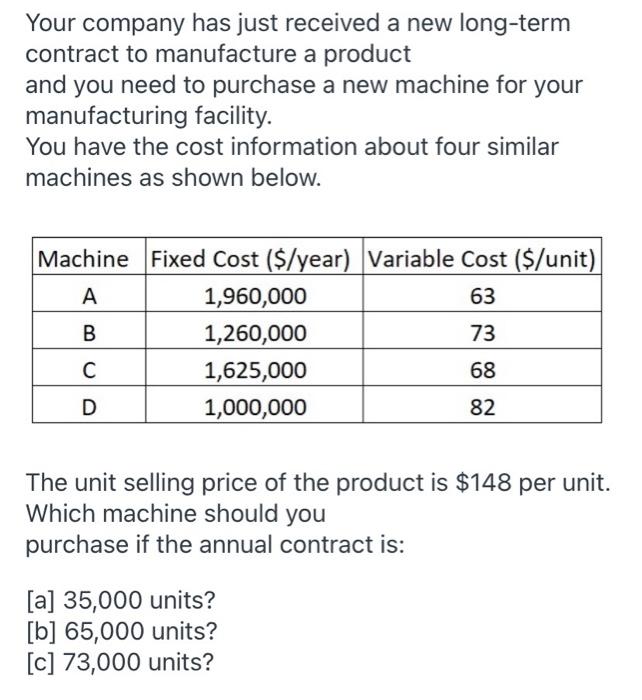 Your company has just received a new long-term contract to manufacture a product
and you need to purchase a new machine for your manufacturing facility.
You have the cost information about four similar machines as shown below.

| Machine | Fixed Cost (\$/year) | Variable Cost (\$/unit) |
|---|---|---|
| A | 1,960,000 | 63 |
| B | 1,260,000 | 73 |
| C | 1,625,000 | 68 |
| D | 1,000,000 | 82 |

The unit selling price of the product is \$148 per unit. Which machine should you
purchase if the annual contract is:

[a] 35,000 units?
[b] 65,000 units?
[c] 73,000 units?